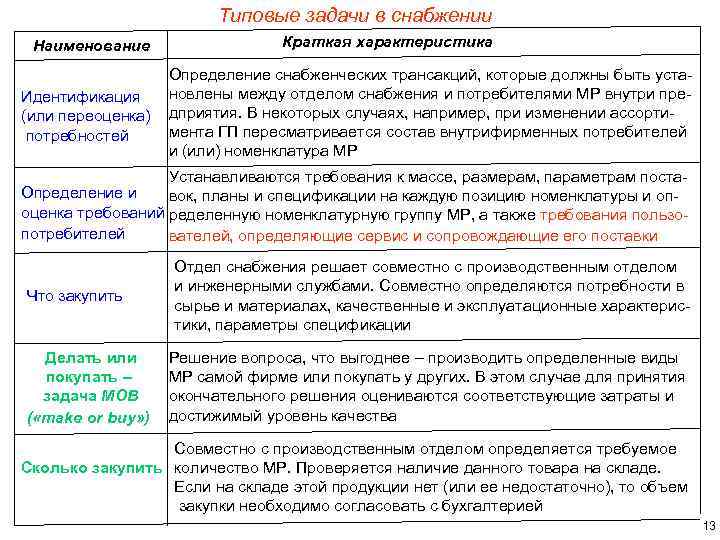 Типовые задачи в снабжении

| Наименование | Краткая характеристика |
|---|---|
| Идентификация (или переоценка) потребностей | Определение снабженческих трансакций, которые должны быть установлены между отделом снабжения и потребителями МР внутри предприятия. В некоторых случаях, например, при изменении ассортимента ГП пересматривается состав внутрифирменных потребителей и (или) номенклатура МР |
| Определение и оценка требований потребителей | Устанавливаются требования к массе, размерам, параметрам поставок, планы и спецификации на каждую позицию номенклатуры и определенную номенклатурную группу МР, а также требования пользователей, определяющие сервис и сопровождающие его поставки |
| Что закупить | Отдел снабжения решает совместно с производственным отделом и инженерными службами. Совместно определяются потребности в сырье и материалах, качественные и эксплуатационные характеристики, параметры спецификации |
| Делать или покупать – задача МОВ («make or buy») | Решение вопроса, что выгоднее – производить определенные виды МР самой фирме или покупать у других. В этом случае для принятия окончательного решения оцениваются соответствующие затраты и достижимый уровень качества |
| Сколько закупить | Совместно с производственным отделом определяется требуемое количество МР. Проверяется наличие данного товара на складе. Если на складе этой продукции нет (или ее недостаточно), то объем закупки необходимо согласовать с бухгалтерией |

13